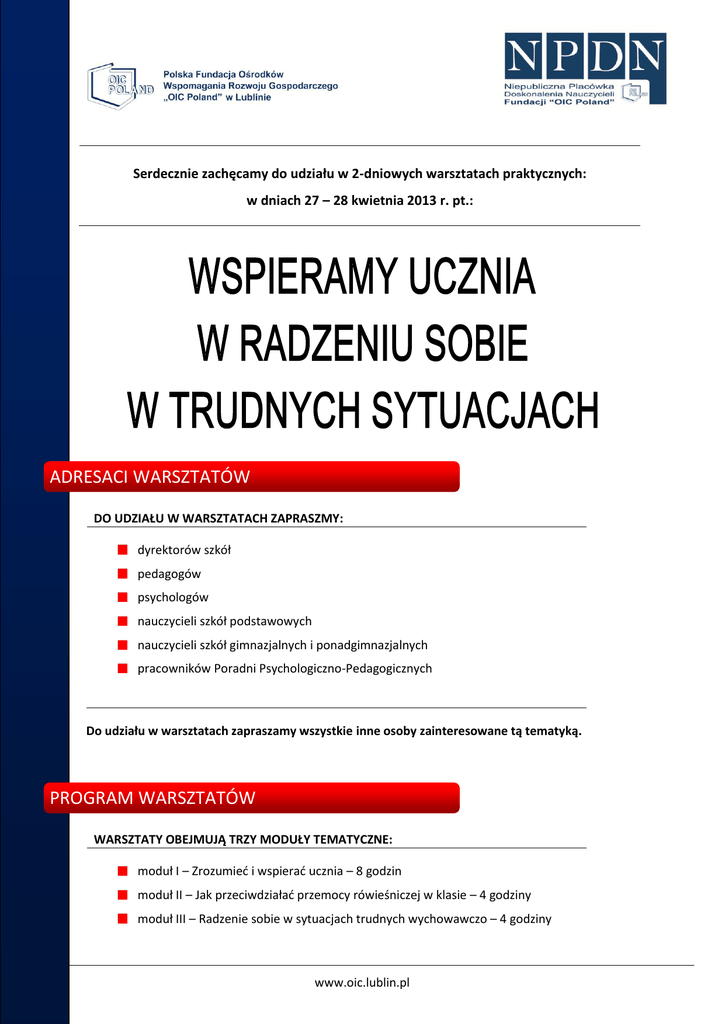 OIC POLAND

Polska Fundacja Ośrodków
Wspomagania Rozwoju Gospodarczego
„OIC Poland" w Lublinie

NPDN
Niepubliczna Placówka
Doskonalenia Nauczycieli
Fundacji "OIC Poland"

Serdecznie zachęcamy do udziału w 2-dniowych warsztatach praktycznych:
w dniach 27 – 28 kwietnia 2013 r. pt.:

WSPIERAMY UCZNIA
W RADZENIU SOBIE
W TRUDNYCH SYTUACJACH

ADRESACI WARSZTATÓW

DO UDZIAŁU W WARSZTATACH ZAPRASZMY:

• dyrektorów szkół
• pedagogów
• psychologów
• nauczycieli szkół podstawowych
• nauczycieli szkół gimnazjalnych i ponadgimnazjalnych
• pracowników Poradni Psychologiczno-Pedagogicznych

Do udziału w warsztatach zapraszamy wszystkie inne osoby zainteresowane tą tematyką.

PROGRAM WARSZTATÓW

WARSZTATY OBEJMUJĄ TRZY MODUŁY TEMATYCZNE:

• moduł I – Zrozumieć i wspierać ucznia – 8 godzin
• moduł II – Jak przeciwdziałać przemocy rówieśniczej w klasie – 4 godziny
• moduł III – Radzenie sobie w sytuacjach trudnych wychowawczo – 4 godziny

www.oic.lublin.pl